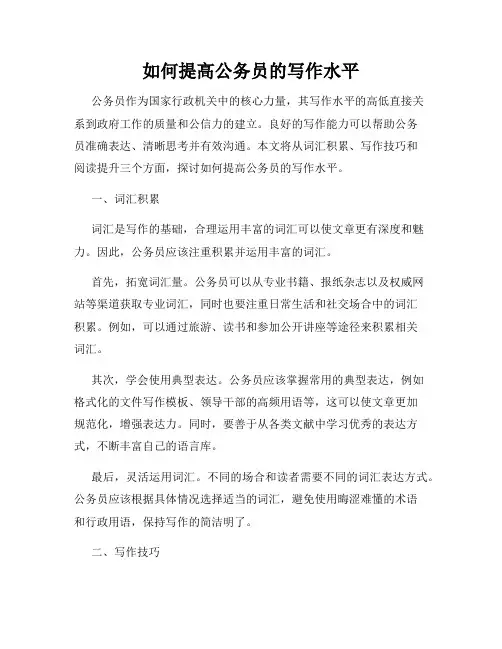 如何提高公务员的写作水平

公务员作为国家行政机关中的核心力量，其写作水平的高低直接关系到政府工作的质量和公信力的建立。良好的写作能力可以帮助公务员准确表达、清晰思考并有效沟通。本文将从词汇积累、写作技巧和阅读提升三个方面，探讨如何提高公务员的写作水平。

一、词汇积累

词汇是写作的基础，合理运用丰富的词汇可以使文章更有深度和魅力。因此，公务员应该注重积累并运用丰富的词汇。

首先，拓宽词汇量。公务员可以从专业书籍、报纸杂志以及权威网站等渠道获取专业词汇，同时也要注重日常生活和社交场合中的词汇积累。例如，可以通过旅游、读书和参加公开讲座等途径来积累相关词汇。

其次，学会使用典型表达。公务员应该掌握常用的典型表达，例如格式化的文件写作模板、领导干部的高频用语等，这可以使文章更加规范化，增强表达力。同时，要善于从各类文献中学习优秀的表达方式，不断丰富自己的语言库。

最后，灵活运用词汇。不同的场合和读者需要不同的词汇表达方式。公务员应该根据具体情况选择适当的词汇，避免使用晦涩难懂的术语和行政用语，保持写作的简洁明了。

二、写作技巧